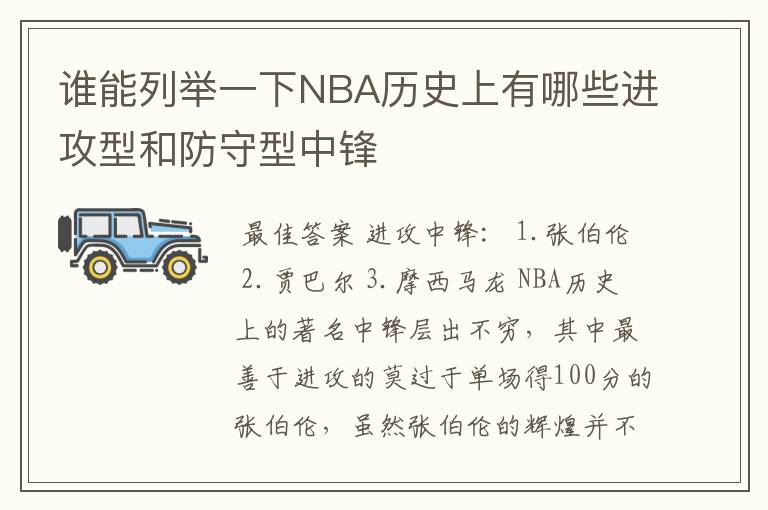 谁能列举一下NBA历史上有哪些进攻型和防守型中锋

最佳答案 进攻中锋： 1.张伯伦 2.贾巴尔 3.摩西马龙 NBA历史上的著名中锋层出不穷，其中最善于进攻的莫过于单场得100分的张伯伦，虽然张伯伦的辉煌并不